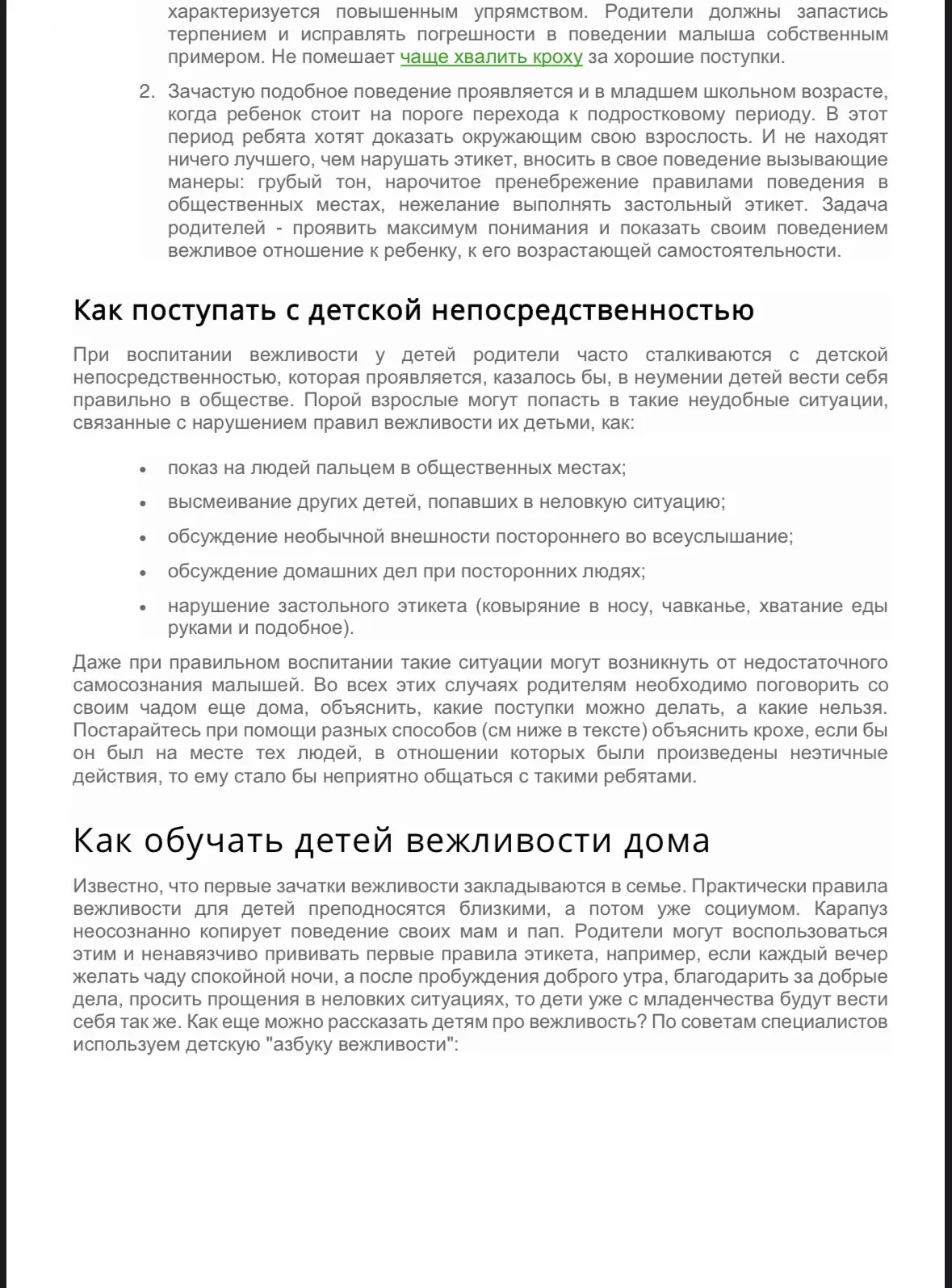 характеризуется повышенным упрямством. Родители должны запастись терпением и исправлять погрешности в поведении малыша собственным примером. Не помешает чаще хвалить кроху за хорошие поступки.

2. Зачастую подобное поведение проявляется и в младшем школьном возрасте, когда ребенок стоит на пороге перехода к подростковому периоду. В этот период ребята хотят доказать окружающим свою взрослость. И не находят ничего лучшего, чем нарушать этикет, вносить в свое поведение вызывающие манеры: грубый тон, нарочитое пренебрежение правилами поведения в общественных местах, нежелание выполнять застольный этикет. Задача родителей - проявить максимум понимания и показать своим поведением вежливое отношение к ребенку, к его возрастающей самостоятельности.

Как поступать с детской непосредственностью

При воспитании вежливости у детей родители часто сталкиваются с детской непосредственностью, которая проявляется, казалось бы, в неумении детей вести себя правильно в обществе. Порой взрослые могут попасть в такие неудобные ситуации, связанные с нарушением правил вежливости их детьми, как:

• показ на людей пальцем в общественных местах;
• высмеивание других детей, попавших в неловкую ситуацию;
• обсуждение необычной внешности постороннего во всеуслышание;
• обсуждение домашних дел при посторонних людях;
• нарушение застольного этикета (ковыряние в носу, чавканье, хватание еды руками и подобное).

Даже при правильном воспитании такие ситуации могут возникнуть от недостаточного самосознания малышей. Во всех этих случаях родителям необходимо поговорить со своим чадом еще дома, объяснить, какие поступки можно делать, а какие нельзя. Постарайтесь при помощи разных способов (см ниже в тексте) объяснить крохе, если бы он был на месте тех людей, в отношении которых были произведены неэтичные действия, то ему стало бы неприятно общаться с такими ребятами.

Как обучать детей вежливости дома

Известно, что первые зачатки вежливости закладываются в семье. Практически правила вежливости для детей преподносятся близкими, а потом уже социумом. Карапуз неосознанно копирует поведение своих мам и пап. Родители могут воспользоваться этим и ненавязчиво прививать первые правила этикета, например, если каждый вечер желать чаду спокойной ночи, а после пробуждения доброго утра, благодарить за добрые дела, просить прощения в неловких ситуациях, то дети уже с младенчества будут вести себя так же. Как еще можно рассказать детям про вежливость? По советам специалистов используем детскую "азбуку вежливости":